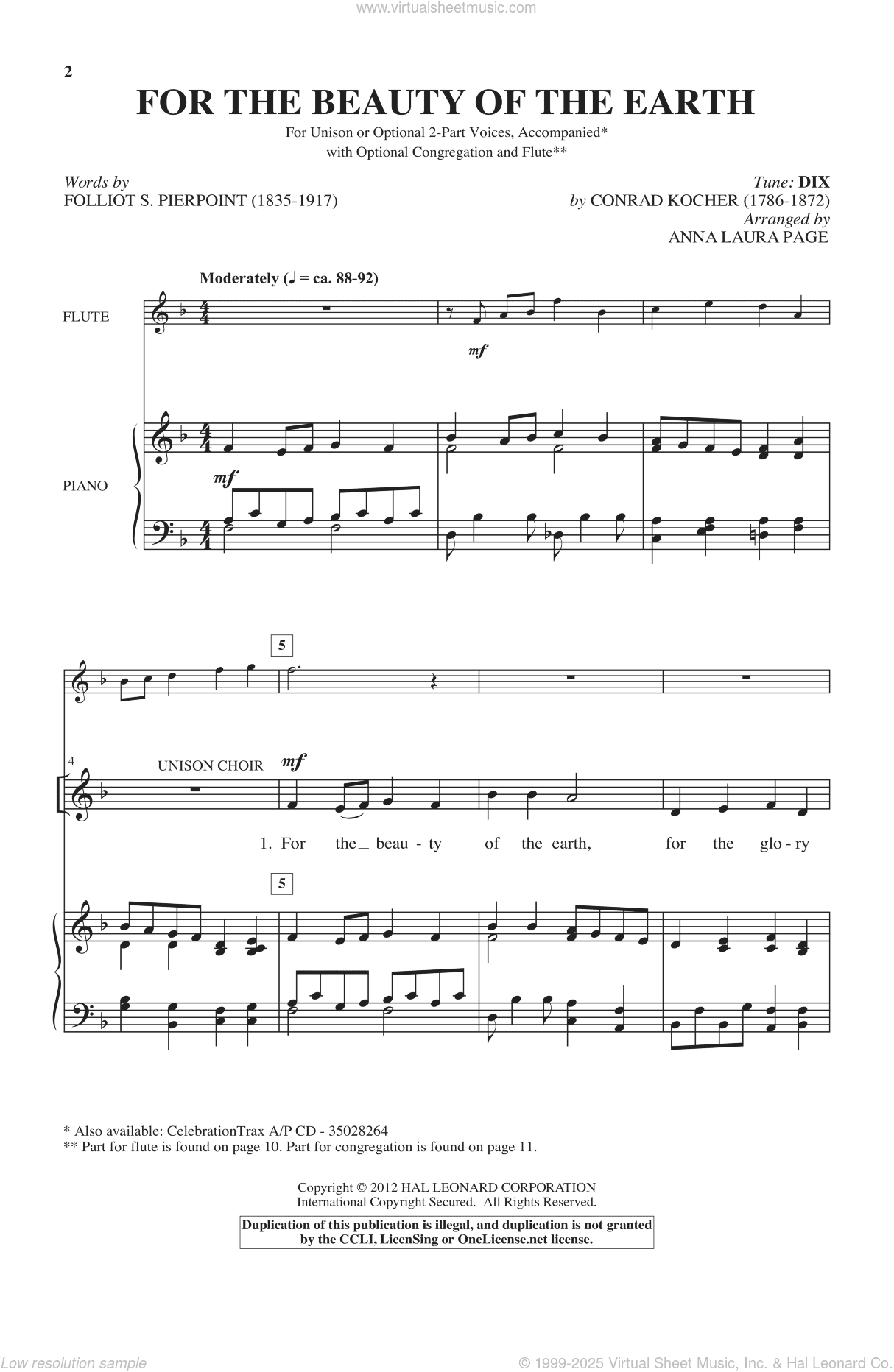 www.virtualsheetmusic.com

2

FOR THE BEAUTY OF THE EARTH

For Unison or Optional 2-Part Voices, Accompanied* with Optional Congregation and Flute**

Words by
FOLLIOT S. PIERPOINT (1835-1917)

Tune: DIX
by CONRAD KOCHER (1786-1872)
Arranged by
ANNA LAURA PAGE

Moderately (♩ = ca. 88-92)

FLUTE

mf

PIANO

mf

5

4

UNISON CHOIR

mf

1. For the_ beau - ty of the earth, for the glo - ry

5

* Also available: CelebrationTrax A/P CD - 35028264
** Part for flute is found on page 10. Part for congregation is found on page 11.

Copyright © 2012 HAL LEONARD CORPORATION
International Copyright Secured. All Rights Reserved.

Duplication of this publication is illegal, and duplication is not granted by the CCLI, LicenSing or OneLicense.net license.

Low resolution sample

© 1999-2025 Virtual Sheet Music, Inc. & Hal Leonard Co.